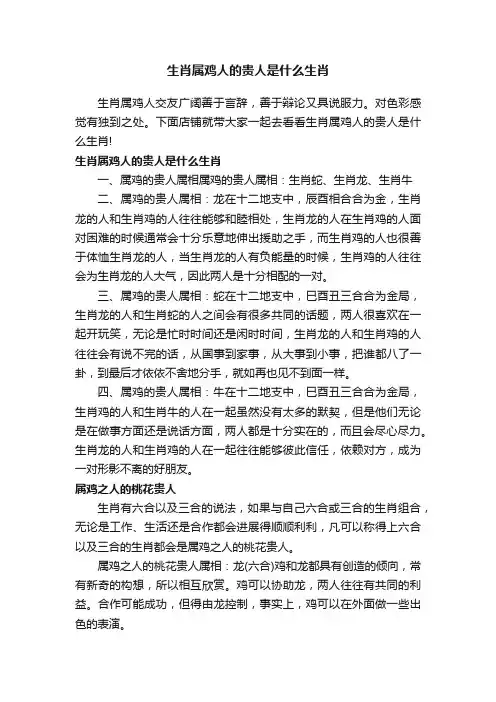 生肖属鸡人的贵人是什么生肖

生肖属鸡人交友广阔善于言辞，善于辩论又具说服力。对色彩感觉有独到之处。下面店铺就带大家一起去看看生肖属鸡人的贵人是什么生肖!

生肖属鸡人的贵人是什么生肖

一、属鸡的贵人属相属鸡的贵人属相：生肖蛇、生肖龙、生肖牛

二、属鸡的贵人属相：龙在十二地支中，辰酉相合合为金，生肖龙的人和生肖鸡的人往往能够和睦相处，生肖龙的人在生肖鸡的人面对困难的时候通常会十分乐意地伸出援助之手，而生肖鸡的人也很善于体恤生肖龙的人，当生肖龙的人有负能量的时候，生肖鸡的人往往会为生肖龙的人大气，因此两人是十分相配的一对。

三、属鸡的贵人属相：蛇在十二地支中，巳酉丑三合合为金局，生肖龙的人和生肖蛇的人之间会有很多共同的话题，两人很喜欢在一起开玩笑，无论是忙时时间还是闲时时间，生肖龙的人和生肖鸡的人往往会有说不完的话，从国事到家事，从大事到小事，把谁都八了一卦，到最后才依依不舍地分手，就如再也见不到面一样。

四、属鸡的贵人属相：牛在十二地支中，巳酉丑三合合为金局，生肖鸡的人和生肖牛的人在一起虽然没有太多的默契，但是他们无论是在做事方面还是说话方面，两人都是十分实在的，而且会尽心尽力。生肖龙的人和生肖鸡的人在一起往往能够彼此信任，依赖对方，成为一对形影不离的好朋友。

属鸡之人的桃花贵人

生肖有六合以及三合的说法，如果与自己六合或三合的生肖组合，无论是工作、生活还是合作都会进展得顺顺利利，凡可以称得上六合以及三合的生肖都会是属鸡之人的桃花贵人。

属鸡之人的桃花贵人属相：龙(六合)鸡和龙都具有创造的倾向，常有新奇的构想，所以相互欣赏。鸡可以协助龙，两人往往有共同的利益。合作可能成功，但得由龙控制，事实上，鸡可以在外面做一些出色的表演。